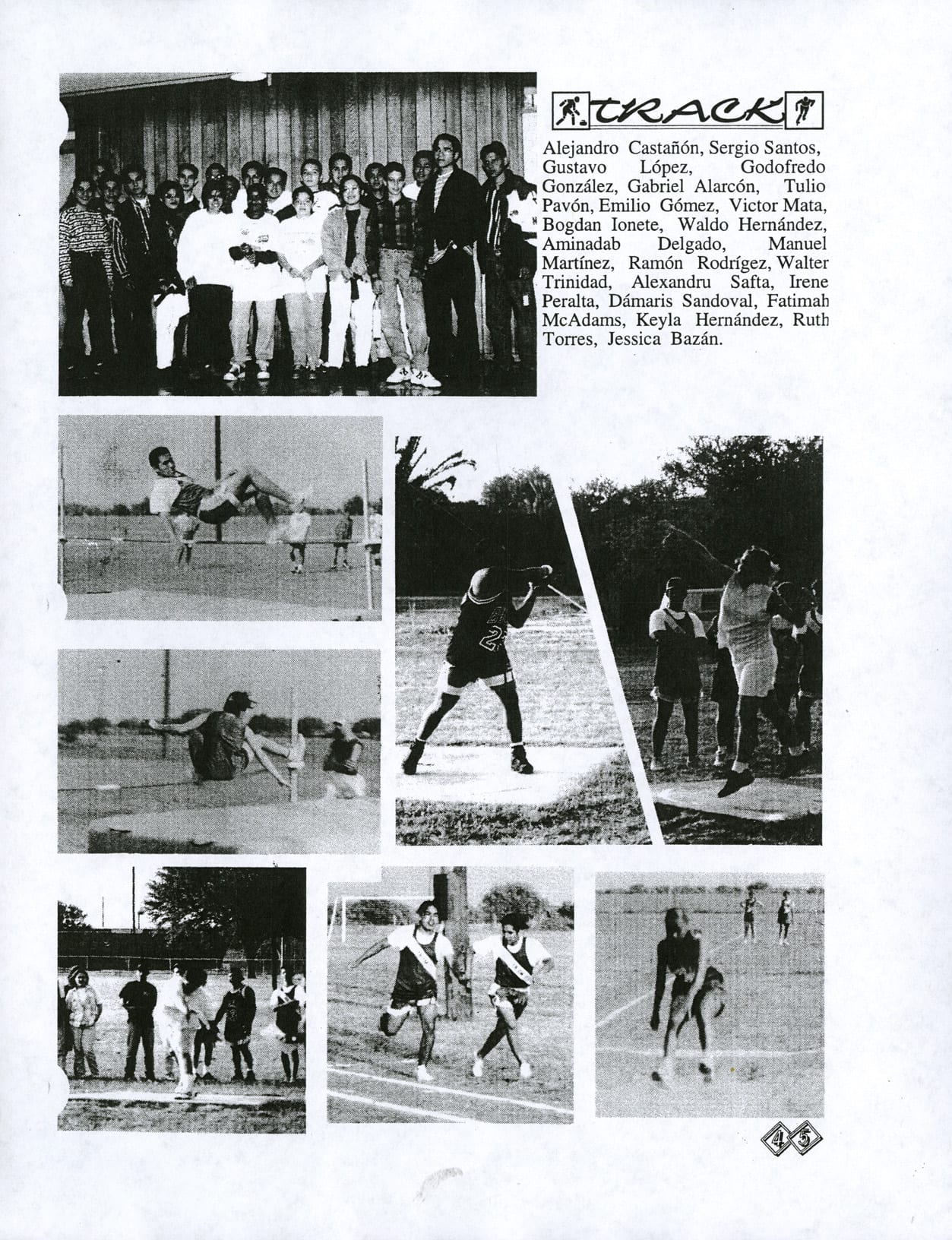 TRACK

Alejandro Castañón, Sergio Santos, Gustavo López, Godofredo González, Gabriel Alarcón, Tulio Pavón, Emilio Gómez, Victor Mata, Bogdan Ionete, Waldo Hernández, Aminadab Delgado, Manuel Martínez, Ramón Rodrígez, Walter Trinidad, Alexandru Safta, Irene Peralta, Dámaris Sandoval, Fatimah McAdams, Keyla Hernández, Ruth Torres, Jessica Bazán.

45